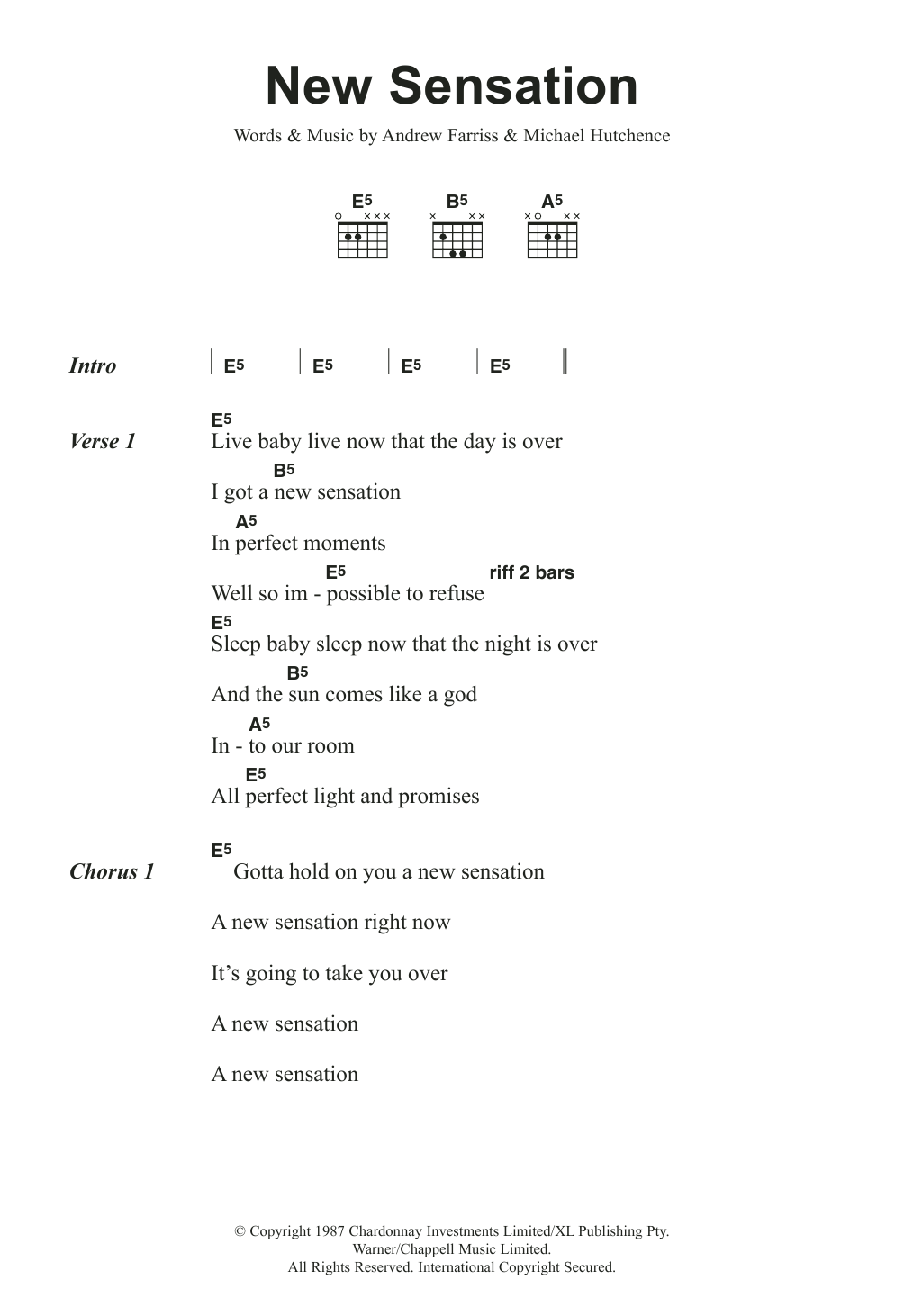 New Sensation

Words & Music by Andrew Farriss & Michael Hutchence

E5 B5 A5

Intro | E5 | E5 | E5 | E5 ||

Verse 1
E5
Live baby live now that the day is over
B5
I got a new sensation
A5
In perfect moments
E5 riff 2 bars
Well so im - possible to refuse
E5
Sleep baby sleep now that the night is over
B5
And the sun comes like a god
A5
In - to our room
E5
All perfect light and promises

Chorus 1
E5
Gotta hold on you a new sensation

A new sensation right now

It's going to take you over

A new sensation

A new sensation

© Copyright 1987 Chardonnay Investments Limited/XL Publishing Pty.
Warner/Chappell Music Limited.
All Rights Reserved. International Copyright Secured.